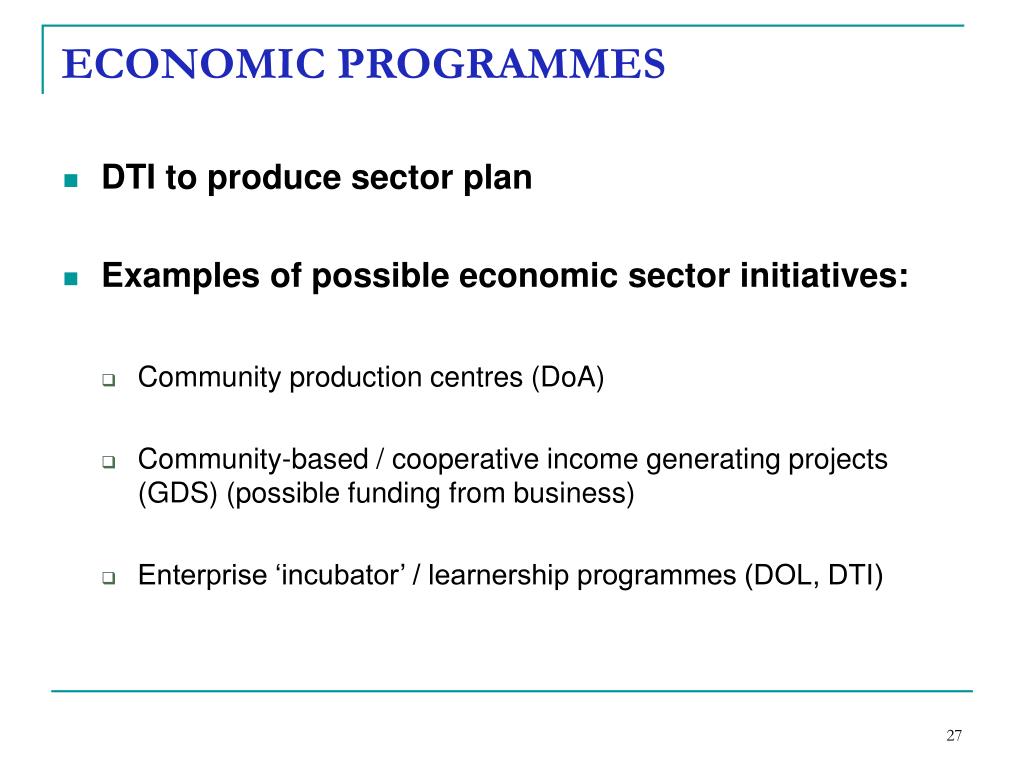 ECONOMIC PROGRAMMES

DTI to produce sector plan

Examples of possible economic sector initiatives:

Community production centres (DoA)

Community-based / cooperative income generating projects (GDS) (possible funding from business)

Enterprise ‘incubator’ / learnership programmes (DOL, DTI)

27